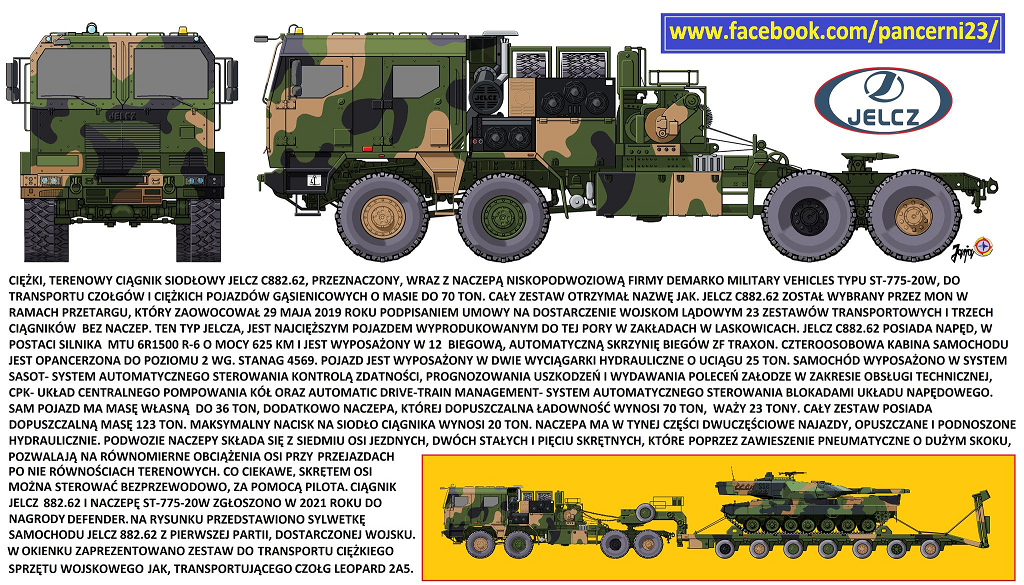 www.facebook.com/pancerni23/

JELCZ

JELCZ

CIĘŻKI, TERENOWY CIĄGNIK SIODŁOWY JELCZ C882.62, PRZEZNACZONY, WRAZ Z NACZEPĄ NISKOPODWOZIOWĄ FIRMY DEMARKO MILITARY VEHICLES TYPU ST-775-20W, DO TRANSPORTU CZOŁGÓW I CIĘŻKICH POJAZDÓW GĄSIENICOWYCH O MASIE DO 70 TON. CAŁY ZESTAW OTRZYMAŁ NAZWĘ JAK. JELCZ C882.62 ZOSTAŁ WYBRANY PRZEZ MON W RAMACH PRZETARGU, KTÓRY ZAOWOCOWAŁ 29 MAJA 2019 ROKU PODPISANIEM UMOWY NA DOSTARCZENIE WOJSKOM LĄDOWYM 23 ZESTAWÓW TRANSPORTOWYCH I TRZECH CIĄGNIKÓW BEZ NACZEP. TEN TYP JELCZA, JEST NAJCIĘŻSZYM POJAZDEM WYPRODUKOWANYM DO TEJ PORY W ZAKŁADACH W LASKOWICACH. JELCZ C882.62 POSIADA NAPĘD, W POSTACI SILNIKA MTU 6R1500 R-6 O MOCY 625 KM I JEST WYPOSAŻONY W 12 BIEGOWĄ, AUTOMATYCZNĄ SKRZYNIĘ BIEGÓW ZF TRAXON. CZTEROOSOBOWA KABINA SAMOCHODU JEST OPANCERZONA DO POZIOMU 2 WG. STANAG 4569. POJAZD JEST WYPOSAŻONY W DWIE WYCIĄGARKI HYDRAULICZNE O UCIĄGU 25 TON. SAMOCHÓD WYPOSAŻONO W SYSTEM SASOT- SYSTEM AUTOMATYCZNEGO STEROWANIA KONTROLĄ ZDATNOŚCI, PROGNOZOWANIA USZKODZEŃ I WYDAWANIA POLECEŃ ZAŁODZE W ZAKRESIE OBSŁUGI TECHNICZNEJ, CPK- UKŁAD CENTRALNEGO POMPOWANIA KÓŁ ORAZ AUTOMATIC DRIVE-TRAIN MANAGEMENT- SYSTEM AUTOMATYCZNEGO STEROWANIA BLOKADAMI UKŁADU NAPĘDOWEGO. SAM POJAZD MA MASĘ WŁASNĄ DO 36 TON, DODATKOWO NACZEPA, KTÓREJ DOPUSZCZALNA ŁADOWNOŚĆ WYNOSI 70 TON, WAŻY 23 TONY. CAŁY ZESTAW POSIADA DOPUSZCZALNĄ MASĘ 123 TON. MAKSYMALNY NACISK NA SIODŁO CIĄGNIKA WYNOSI 20 TON. NACZEPA MA W TYNEJ CZĘŚCI DWUCZĘŚCIOWE NAJAZDY, OPUSZCZANE I PODNOSZONE HYDRAULICZNIE. PODWOZIE NACZEPY SKŁADA SIĘ Z SIEDMIU OSI JEZDNYCH, DWÓCH STAŁYCH I PIĘCIU SKRĘTNYCH, KTÓRE POPRZEZ ZAWIESZENIE PNEUMATYCZNE O DUŻYM SKOKU, POZWALAJĄ NA RÓWNOMIERNE OBCIĄŻENIA OSI PRZY PRZEJAZDACH PO NIE RÓWNOŚCIACH TERENOWYCH. CO CIEKAWE, SKRĘTEM OSI MOŻNA STEROWAĆ BEZPRZEWODOWO, ZA POMOCĄ PILOTA. CIĄGNIK JELCZ 882.62 I NACZEPĘ ST-775-20W ZGŁOSZONO W 2021 ROKU DO NAGRODY DEFENDER. NA RYSUNKU PRZEDSTAWIONO SYLWETKĘ SAMOCHODU JELCZ 882.62 Z PIERWSZEJ PARTII, DOSTARCZONEJ WOJSKU. W OKIENKU ZAPREZENTOWANO ZESTAW DO TRANSPORTU CIĘŻKIEGO SPRZĘTU WOJSKOWEGO JAK, TRANSPORTUJĄCEGO CZOŁG LEOPARD 2A5.